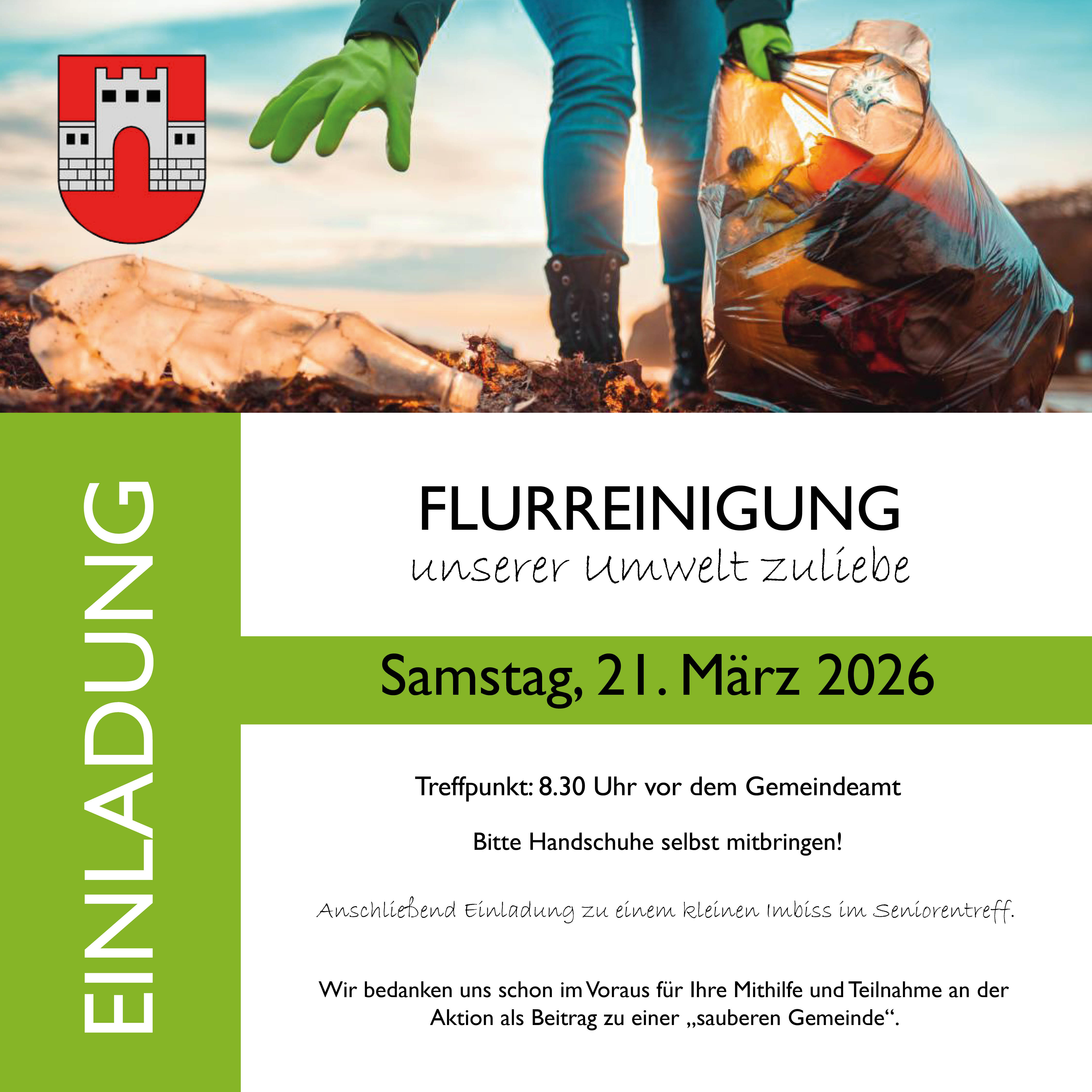 EINLADUNG

FLURREINIGUNG

unserer Umwelt zuliebe

Samstag, 21. März 2026

Treffpunkt: 8.30 Uhr vor dem Gemeindeamt

Bitte Handschuhe selbst mitbringen!

Anschließend Einladung zu einem kleinen Imbiss im Seniorentreff.

Wir bedanken uns schon im Voraus für Ihre Mithilfe und Teilnahme an der Aktion als Beitrag zu einer „sauberen Gemeinde“.